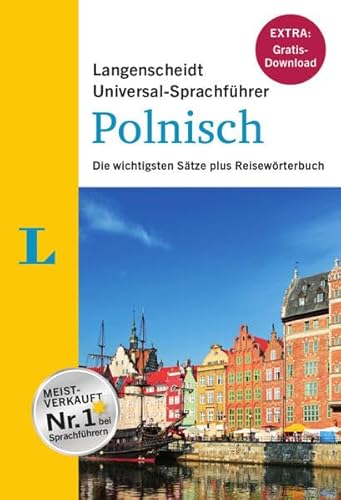 EXTRA: Gratis-Download

Langenscheidt
Universal-Sprachführer

Polnisch

Die wichtigsten Sätze plus Reisewörterbuch

L

MEIST-VERKAUFT
Nr. 1 bei Sprachführern